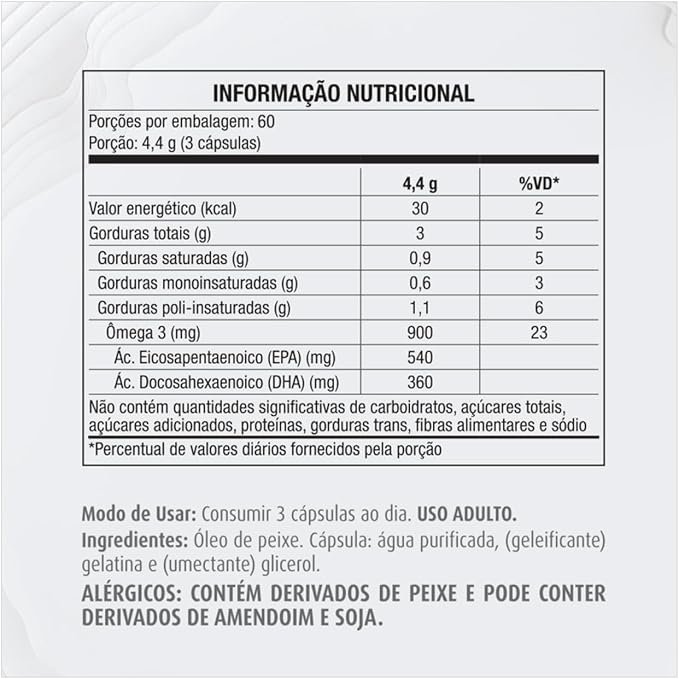 INFORMAÇÃO NUTRICIONAL

Porções por embalagem: 60
Porção: 4,4 g (3 cápsulas)

| | 4,4 g | %VD* |
|---|---|---|
| Valor energético (kcal) | 30 | 2 |
| Gorduras totais (g) | 3 | 5 |
| Gorduras saturadas (g) | 0,9 | 5 |
| Gorduras monoinsaturadas (g) | 0,6 | 3 |
| Gorduras poli-insaturadas (g) | 1,1 | 6 |
| Ômega 3 (mg) | 900 | 23 |
| Ác. Eicosapentaenoico (EPA) (mg) | 540 | |
| Ác. Docosahexaenoico (DHA) (mg) | 360 | |

Não contém quantidades significativas de carboidratos, açúcares totais, açúcares adicionados, proteínas, gorduras trans, fibras alimentares e sódio

*Percentual de valores diários fornecidos pela porção

Modo de Usar: Consumir 3 cápsulas ao dia. USO ADULTO.
Ingredientes: Óleo de peixe. Cápsula: água purificada, (geleificante) gelatina e (umectante) glicerol.

ALÉRGICOS: CONTÉM DERIVADOS DE PEIXE E PODE CONTER DERIVADOS DE AMENDOIM E SOJA.